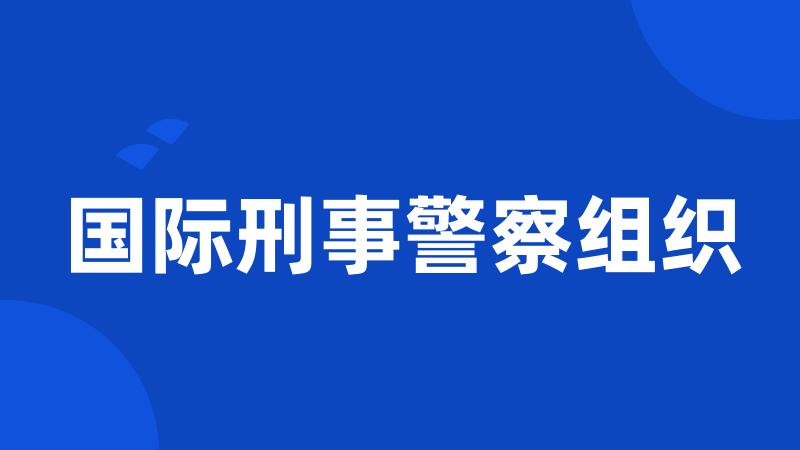 国际刑事警察组织